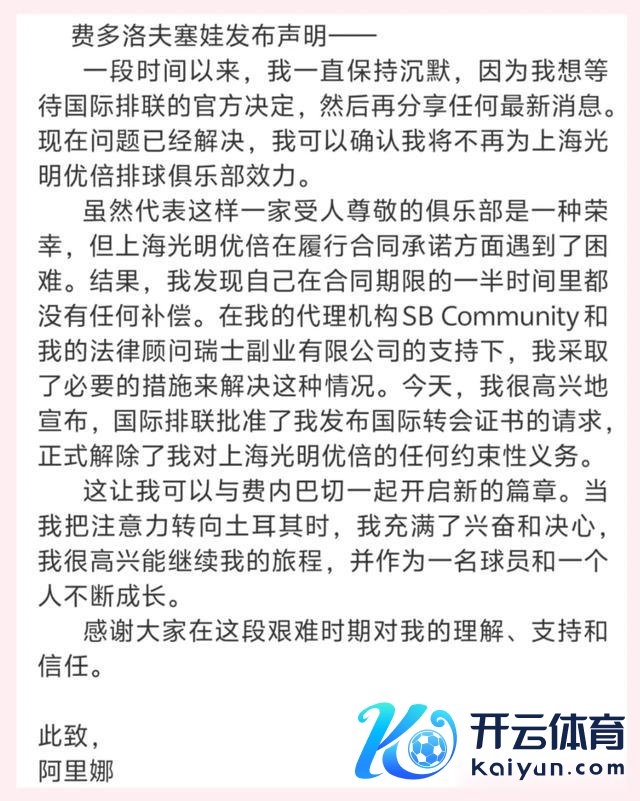 费多洛夫塞娃发布声明——

一段时间以来，我一直保持沉默，因为我想等待国际排联的官方决定，然后再分享任何最新消息。现在问题已经解决，我可以确认我将不再为上海光明优倍排球俱乐部效力。

虽然代表这样一家受人尊敬的俱乐部是一种荣幸，但上海光明优倍在履行合同承诺方面遇到了困难。结果，我发现自己在合同期限的一半时间里都没有任何补偿。在我的代理机构SB Community和我的法律顾问瑞士副业有限公司的支持下，我采取了必要的措施来解决这种情况。今天，我很高兴地宣布，国际排联批准了我发布国际转会证书的请求，正式解除了我对上海光明优倍的任何约束性义务。

这让我可以与费内巴切一起开启新的篇章。当我把注意力转向土耳其时，我充满了兴奋和决心，我很高兴能继续我的旅程，并作为一名球员和一个人不断成长。

感谢大家在这段艰难时期对我的理解、支持和信任。

此致，
阿里娜

开云体育
kaiyun.com